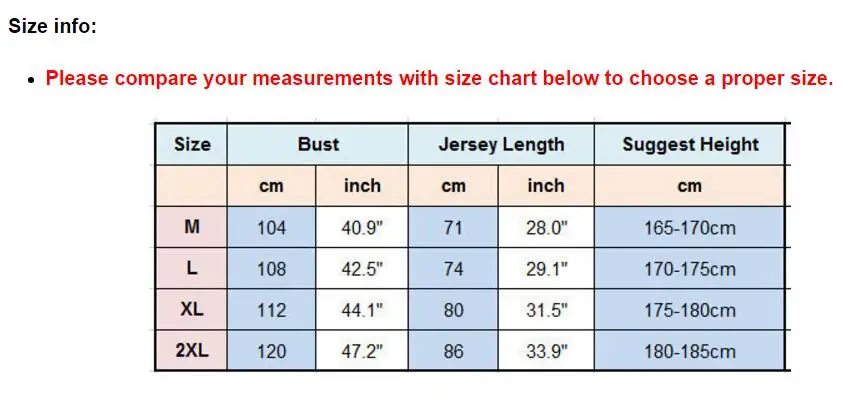 Size info:

• Please compare your measurements with size chart below to choose a proper size.

| Size | Bust | | Jersey Length | | Suggest Height |
|---|---|---|---|---|---|
| | cm | inch | cm | inch | cm |
| M | 104 | 40.9" | 71 | 28.0" | 165-170cm |
| L | 108 | 42.5" | 74 | 29.1" | 170-175cm |
| XL | 112 | 44.1" | 80 | 31.5" | 175-180cm |
| 2XL | 120 | 47.2" | 86 | 33.9" | 180-185cm |